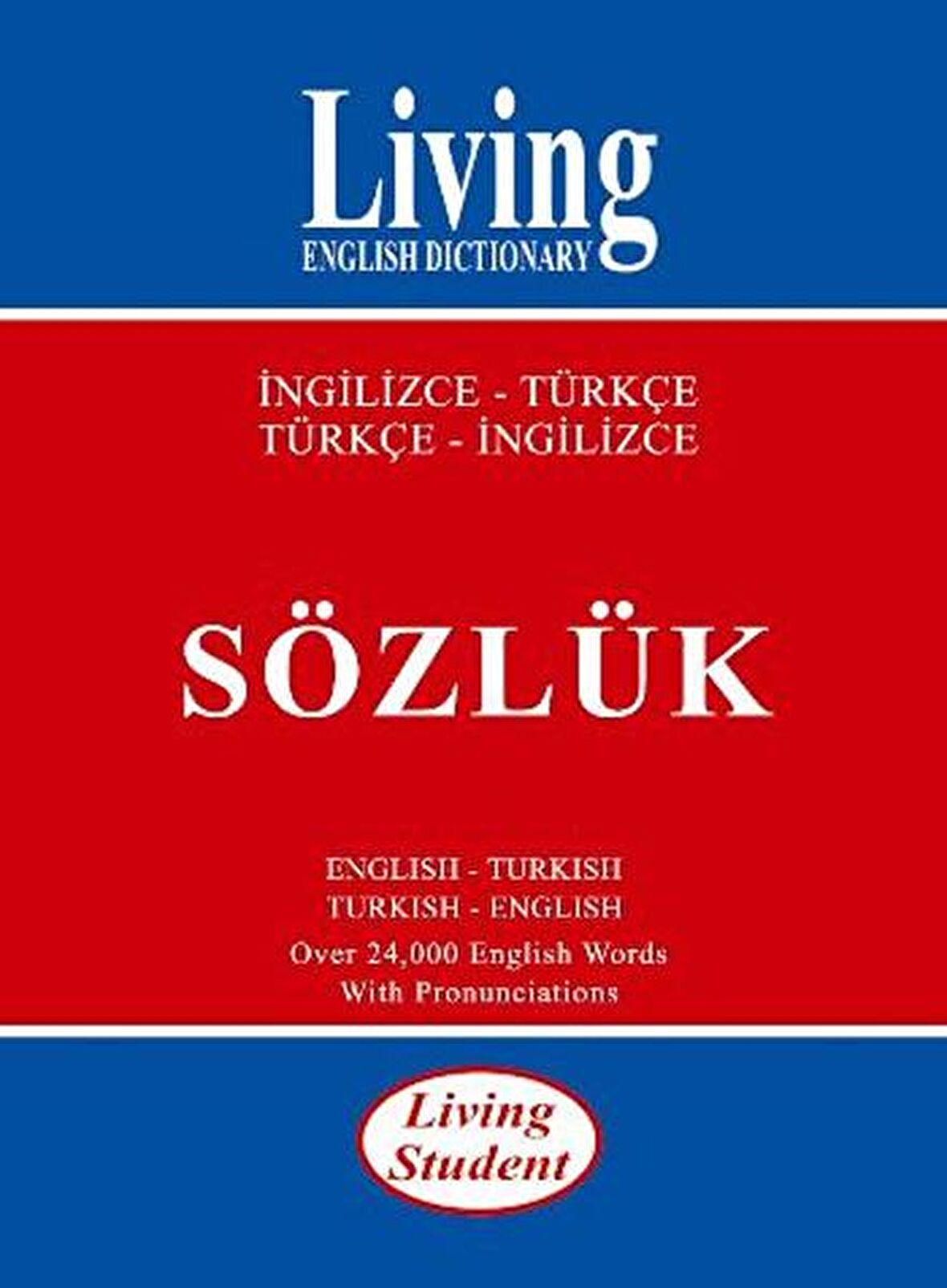 Living
ENGLISH DICTIONARY

İNGİLİZCE - TÜRKÇE
TÜRKÇE - İNGİLİZCE

SÖZLÜK

ENGLISH - TURKISH
TURKISH - ENGLISH
Over 24,000 English Words
With Pronunciations

Living
Student